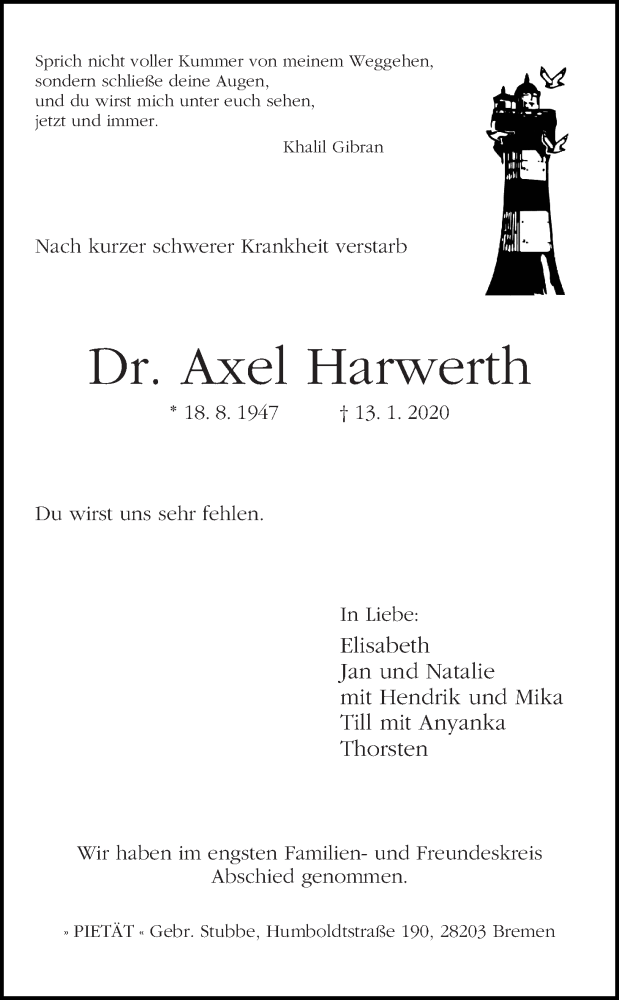 Sprich nicht voller Kummer von meinem Weggehen,
sondern schließe deine Augen,
und du wirst mich unter euch sehen,
jetzt und immer.

Khalil Gibran

Nach kurzer schwerer Krankheit verstarb

Dr. Axel Harwerth

* 18. 8. 1947 † 13. 1. 2020

Du wirst uns sehr fehlen.

In Liebe:
Elisabeth
Jan und Natalie
mit Hendrik und Mika
Till mit Anyanka
Thorsten

Wir haben im engsten Familien- und Freundeskreis Abschied genommen.

» PIETÄT « Gebr. Stubbe, Humboldtstraße 190, 28203 Bremen